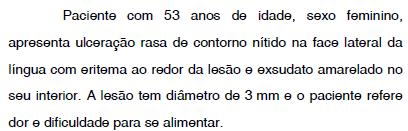 Paciente com 53 anos de idade, sexo feminino, apresenta ulceração rasa de contorno nítido na face lateral da língua com eritema ao redor da lesão e exsudato amarelado no seu interior. A lesão tem diâmetro de 3 mm e o paciente refere dor e dificuldade para se alimentar.